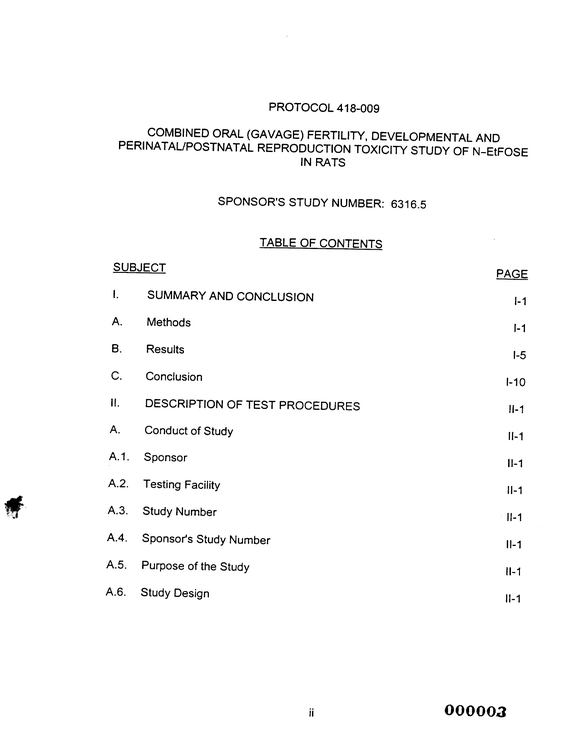 PROTOCOL 418-009

COMBINED ORAL (GAVAGE) FERTILITY, DEVELOPMENTAL AND PERINATAL/POSTNATAL REPRODUCTION TOXICITY STUDY OF N-EtFOSE IN RATS

SPONSOR'S STUDY NUMBER: 6316.5

TABLE OF CONTENTS

SUBJECT
PAGE

I. SUMMARY AND CONCLUSION I-1

A. Methods I-1

B. Results I-5

C. Conclusion I-10

II. DESCRIPTION OF TEST PROCEDURES II-1

A. Conduct of Study II-1

A.1. Sponsor II-1

A.2. Testing Facility II-1

A.3. Study Number II-1

A.4. Sponsor's Study Number II-1

A.5. Purpose of the Study II-1

A.6. Study Design II-1

ii

000003